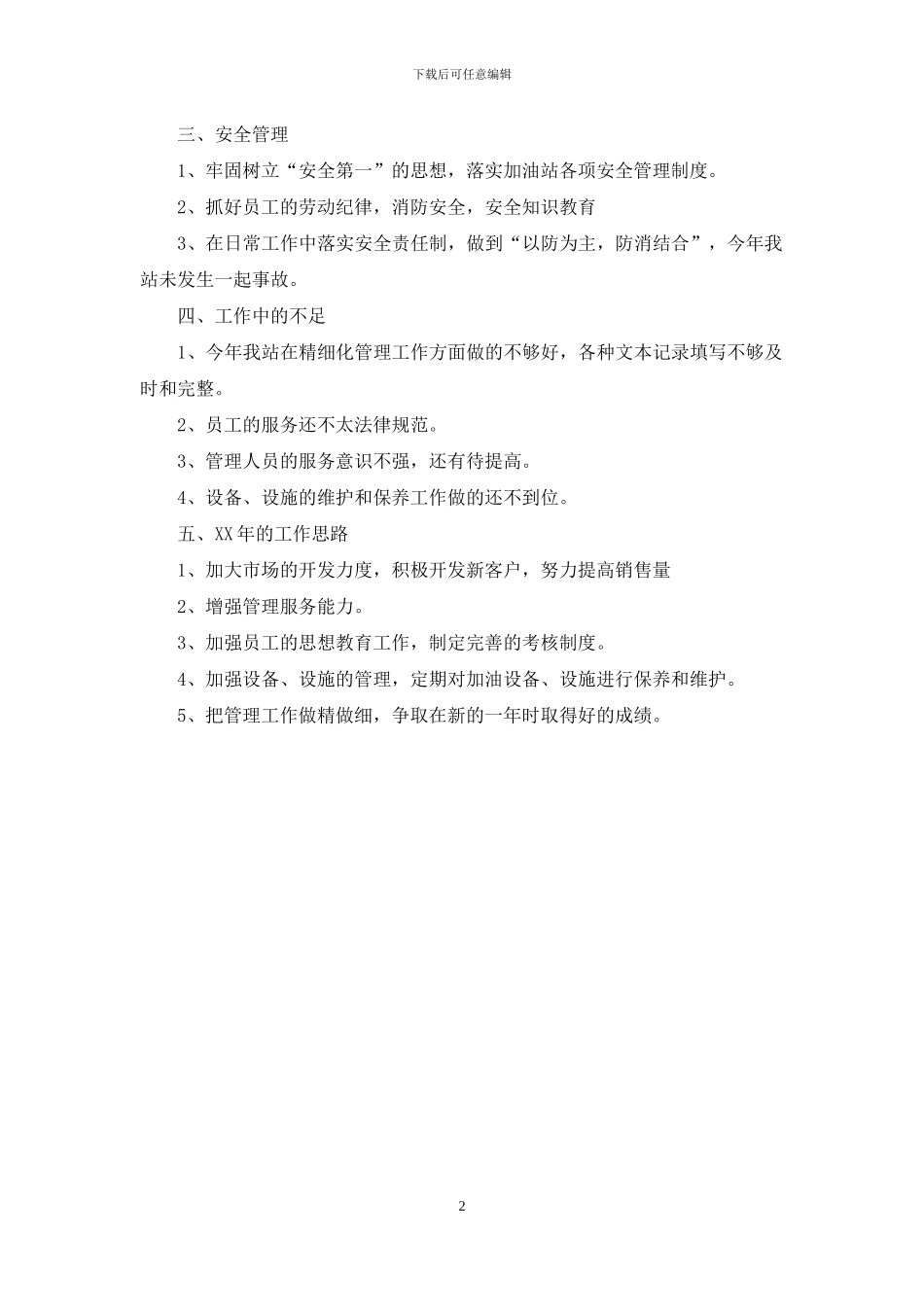 下载后可任意编辑

三、安全管理

1、牢固树立“安全第一”的思想，落实加油站各项安全管理制度。

2、抓好员工的劳动纪律，消防安全，安全知识教育

3、在日常工作中落实安全责任制，做到“以防为主，防消结合”，今年我站未发生一起事故。

四、工作中的不足

1、今年我站在精细化管理工作方面做的不够好，各种文本记录填写不够及时和完整。

2、员工的服务还不太法律规范。

3、管理人员的服务意识不强，还有待提高。

4、设备、设施的维护和保养工作做的还不到位。

五、XX年的工作思路

1、加大市场的开发力度，积极开发新客户，努力提高销售量

2、增强管理服务能力。

3、加强员工的思想教育工作，制定完善的考核制度。

4、加强设备、设施的管理，定期对加油设备、设施进行保养和维护。

5、把管理工作做精做细，争取在新的一年时取得好的成绩。

2